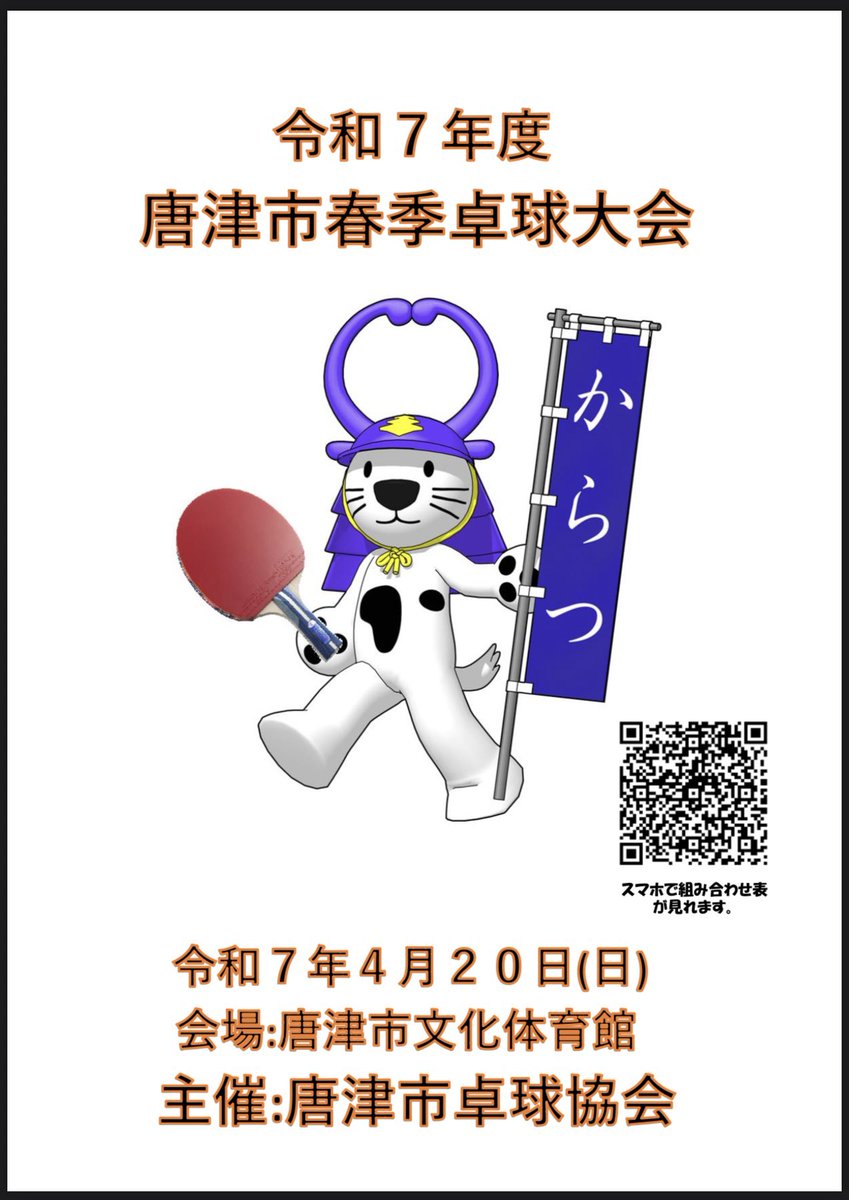 令和７年度
唐津市春季卓球大会

からつ

スマホで組み合わせ表が見れます。

令和７年４月２０日(日)
会場:唐津市文化体育館
主催:唐津市卓球協会